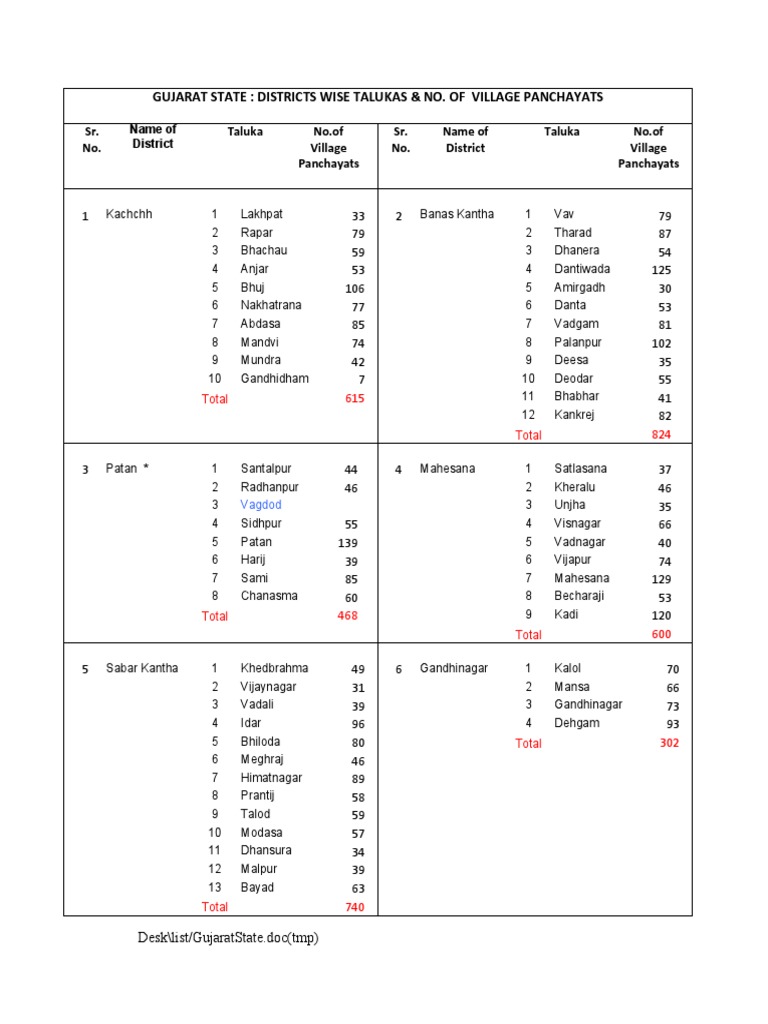 GUJARAT STATE : DISTRICTS WISE TALUKAS & NO. OF VILLAGE PANCHAYATS

| Sr. No. | Name of District | | Taluka | No.of Village Panchayats | Sr. No. | Name of District | | Taluka | No.of Village Panchayats |
|---|---|---|---|---|---|---|---|---|---|
| 1 | Kachchh | 1 | Lakhpat | 33 | 2 | Banas Kantha | 1 | Vav | 79 |
| | | 2 | Rapar | 79 | | | 2 | Tharad | 87 |
| | | 3 | Bhachau | 59 | | | 3 | Dhanera | 54 |
| | | 4 | Anjar | 53 | | | 4 | Dantiwada | 125 |
| | | 5 | Bhuj | 106 | | | 5 | Amirgadh | 30 |
| | | 6 | Nakhatrana | 77 | | | 6 | Danta | 53 |
| | | 7 | Abdasa | 85 | | | 7 | Vadgam | 81 |
| | | 8 | Mandvi | 74 | | | 8 | Palanpur | 102 |
| | | 9 | Mundra | 42 | | | 9 | Deesa | 35 |
| | | 10 | Gandhidham | 7 | | | 10 | Deodar | 55 |
| | | Total | | 615 | | | 11 | Bhabhar | 41 |
| | | | | | | | 12 | Kankrej | 82 |
| | | | | | | | Total | | 824 |
| 3 | Patan * | 1 | Santalpur | 44 | 4 | Mahesana | 1 | Satlasana | 37 |
| | | 2 | Radhanpur | 46 | | | 2 | Kheralu | 46 |
| | | 3 | Vagdod | | | | 3 | Unjha | 35 |
| | | 4 | Sidhpur | 55 | | | 4 | Visnagar | 66 |
| | | 5 | Patan | 139 | | | 5 | Vadnagar | 40 |
| | | 6 | Harij | 39 | | | 6 | Vijapur | 74 |
| | | 7 | Sami | 85 | | | 7 | Mahesana | 129 |
| | | 8 | Chanasma | 60 | | | 8 | Becharaji | 53 |
| | | Total | | 468 | | | 9 | Kadi | 120 |
| | | | | | | | Total | | 600 |
| 5 | Sabar Kantha | 1 | Khedbrahma | 49 | 6 | Gandhinagar | 1 | Kalol | 70 |
| | | 2 | Vijaynagar | 31 | | | 2 | Mansa | 66 |
| | | 3 | Vadali | 39 | | | 3 | Gandhinagar | 73 |
| | | 4 | Idar | 96 | | | 4 | Dehgam | 93 |
| | | 5 | Bhiloda | 80 | | | Total | | 302 |
| | | 6 | Meghraj | 46 | | | | | |
| | | 7 | Himatnagar | 89 | | | | | |
| | | 8 | Prantij | 58 | | | | | |
| | | 9 | Talod | 59 | | | | | |
| | | 10 | Modasa | 57 | | | | | |
| | | 11 | Dhansura | 34 | | | | | |
| | | 12 | Malpur | 39 | | | | | |
| | | 13 | Bayad | 63 | | | | | |
| | | Total | | 740 | | | | | |

Desk\list/GujaratState.doc(tmp)